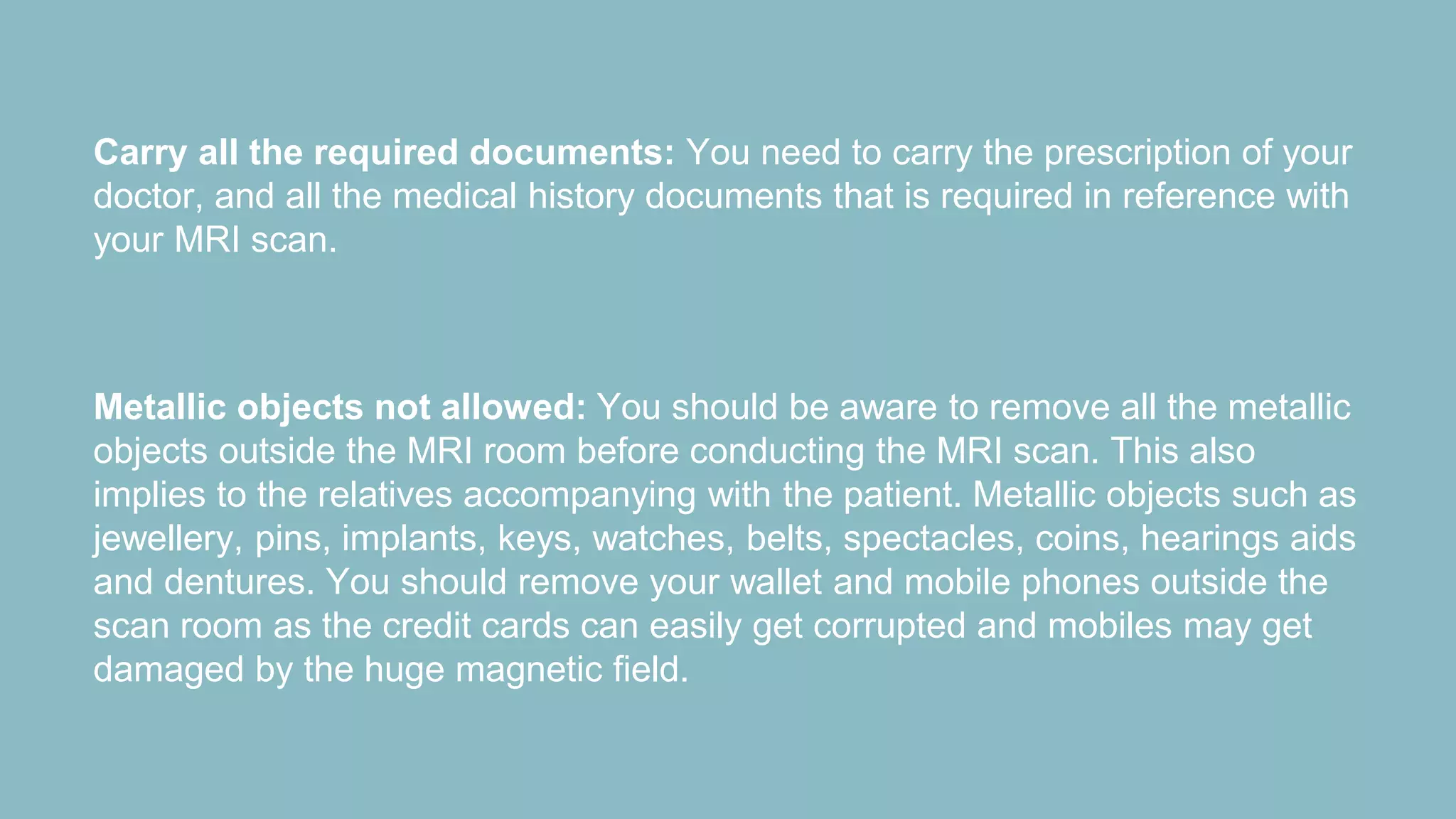 Carry all the required documents: You need to carry the prescription of your doctor, and all the medical history documents that is required in reference with your MRI scan.

Metallic objects not allowed: You should be aware to remove all the metallic objects outside the MRI room before conducting the MRI scan. This also implies to the relatives accompanying with the patient. Metallic objects such as jewellery, pins, implants, keys, watches, belts, spectacles, coins, hearings aids and dentures. You should remove your wallet and mobile phones outside the scan room as the credit cards can easily get corrupted and mobiles may get damaged by the huge magnetic field.